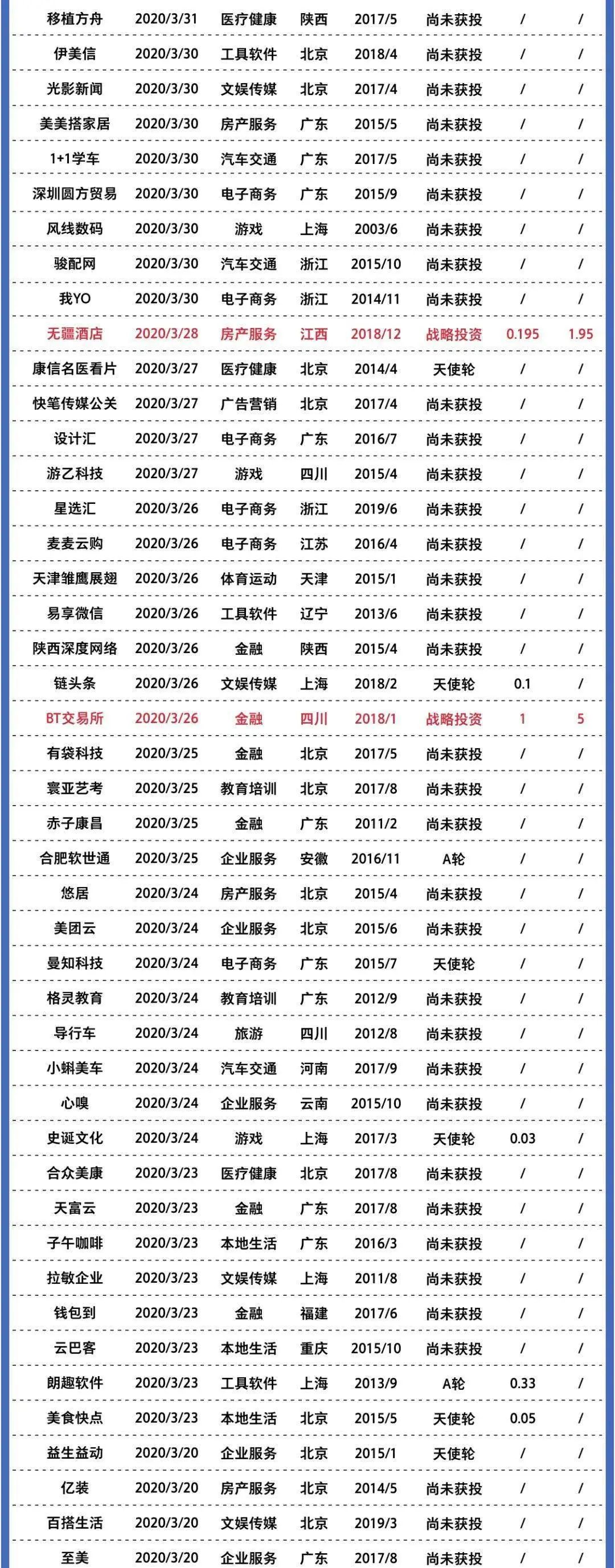 | | | | | | | | |
|---|---|---|---|---|---|---|---|
| 移植方舟 | 2020/3/31 | 医疗健康 | 陕西 | 2017/5 | 尚未获投 | / | / |
| 伊美信 | 2020/3/30 | 工具软件 | 北京 | 2018/4 | 尚未获投 | / | / |
| 光影新闻 | 2020/3/30 | 文娱传媒 | 北京 | 2017/4 | 尚未获投 | / | / |
| 美美搭家居 | 2020/3/30 | 房产服务 | 广东 | 2015/5 | 尚未获投 | / | / |
| 1+1学车 | 2020/3/30 | 汽车交通 | 广东 | 2017/5 | 尚未获投 | / | / |
| 深圳圆方贸易 | 2020/3/30 | 电子商务 | 广东 | 2015/9 | 尚未获投 | / | / |
| 风线数码 | 2020/3/30 | 游戏 | 上海 | 2003/6 | 尚未获投 | / | / |
| 骏配网 | 2020/3/30 | 汽车交通 | 浙江 | 2015/10 | 尚未获投 | / | / |
| 我YO | 2020/3/30 | 电子商务 | 浙江 | 2014/11 | 尚未获投 | / | / |
| 无疆酒店 | 2020/3/28 | 房产服务 | 江西 | 2018/12 | 战略投资 | 0.195 | 1.95 |
| 康信名医看片 | 2020/3/27 | 医疗健康 | 北京 | 2014/4 | 天使轮 | / | / |
| 快笔传媒公关 | 2020/3/27 | 广告营销 | 北京 | 2017/4 | 尚未获投 | / | / |
| 设计汇 | 2020/3/27 | 电子商务 | 广东 | 2016/7 | 尚未获投 | / | / |
| 游乙科技 | 2020/3/27 | 游戏 | 四川 | 2015/4 | 尚未获投 | / | / |
| 星选汇 | 2020/3/26 | 电子商务 | 浙江 | 2019/6 | 尚未获投 | / | / |
| 麦麦云购 | 2020/3/26 | 电子商务 | 江苏 | 2016/4 | 尚未获投 | / | / |
| 天津雏鹰展翅 | 2020/3/26 | 体育运动 | 天津 | 2015/1 | 尚未获投 | / | / |
| 易享微信 | 2020/3/26 | 工具软件 | 辽宁 | 2013/6 | 尚未获投 | / | / |
| 陕西深度网络 | 2020/3/26 | 金融 | 陕西 | 2015/4 | 尚未获投 | / | / |
| 链头条 | 2020/3/26 | 文娱传媒 | 上海 | 2018/2 | 天使轮 | 0.1 | / |
| BT交易所 | 2020/3/26 | 金融 | 四川 | 2018/1 | 战略投资 | 1 | 5 |
| 有袋科技 | 2020/3/25 | 金融 | 北京 | 2017/5 | 尚未获投 | / | / |
| 寰亚艺考 | 2020/3/25 | 教育培训 | 北京 | 2017/8 | 尚未获投 | / | / |
| 赤子康昌 | 2020/3/25 | 金融 | 广东 | 2011/2 | 尚未获投 | / | / |
| 合肥软世通 | 2020/3/25 | 企业服务 | 安徽 | 2016/11 | A轮 | / | / |
| 悠居 | 2020/3/24 | 房产服务 | 北京 | 2015/4 | 尚未获投 | / | / |
| 美团云 | 2020/3/24 | 企业服务 | 北京 | 2015/6 | 尚未获投 | / | / |
| 曼知科技 | 2020/3/24 | 电子商务 | 广东 | 2015/7 | 天使轮 | / | / |
| 格灵教育 | 2020/3/24 | 教育培训 | 广东 | 2012/9 | 尚未获投 | / | / |
| 导行车 | 2020/3/24 | 旅游 | 四川 | 2012/8 | 尚未获投 | / | / |
| 小蝌美车 | 2020/3/24 | 汽车交通 | 河南 | 2017/9 | 尚未获投 | / | / |
| 心嗅 | 2020/3/24 | 企业服务 | 云南 | 2015/10 | 尚未获投 | / | / |
| 史诞文化 | 2020/3/24 | 游戏 | 上海 | 2017/3 | 天使轮 | 0.03 | / |
| 合众美康 | 2020/3/23 | 医疗健康 | 北京 | 2017/8 | 尚未获投 | / | / |
| 天富云 | 2020/3/23 | 金融 | 广东 | 2017/8 | 尚未获投 | / | / |
| 子午咖啡 | 2020/3/23 | 本地生活 | 广东 | 2016/3 | 尚未获投 | / | / |
| 拉敏企业 | 2020/3/23 | 文娱传媒 | 上海 | 2011/8 | 尚未获投 | / | / |
| 钱包到 | 2020/3/23 | 金融 | 福建 | 2017/6 | 尚未获投 | / | / |
| 云巴客 | 2020/3/23 | 本地生活 | 重庆 | 2015/10 | 尚未获投 | / | / |
| 朗趣软件 | 2020/3/23 | 工具软件 | 上海 | 2013/9 | A轮 | 0.33 | / |
| 美食快点 | 2020/3/23 | 本地生活 | 北京 | 2015/5 | 天使轮 | 0.05 | / |
| 益生益动 | 2020/3/20 | 企业服务 | 北京 | 2015/1 | 天使轮 | / | / |
| 亿装 | 2020/3/20 | 房产服务 | 北京 | 2014/5 | 尚未获投 | / | / |
| 百搭生活 | 2020/3/20 | 文娱传媒 | 北京 | 2019/3 | 尚未获投 | / | / |
| 至美 | 2020/3/20 | 企业服务 | 广东 | 2017/8 | 尚未获投 | / | / |